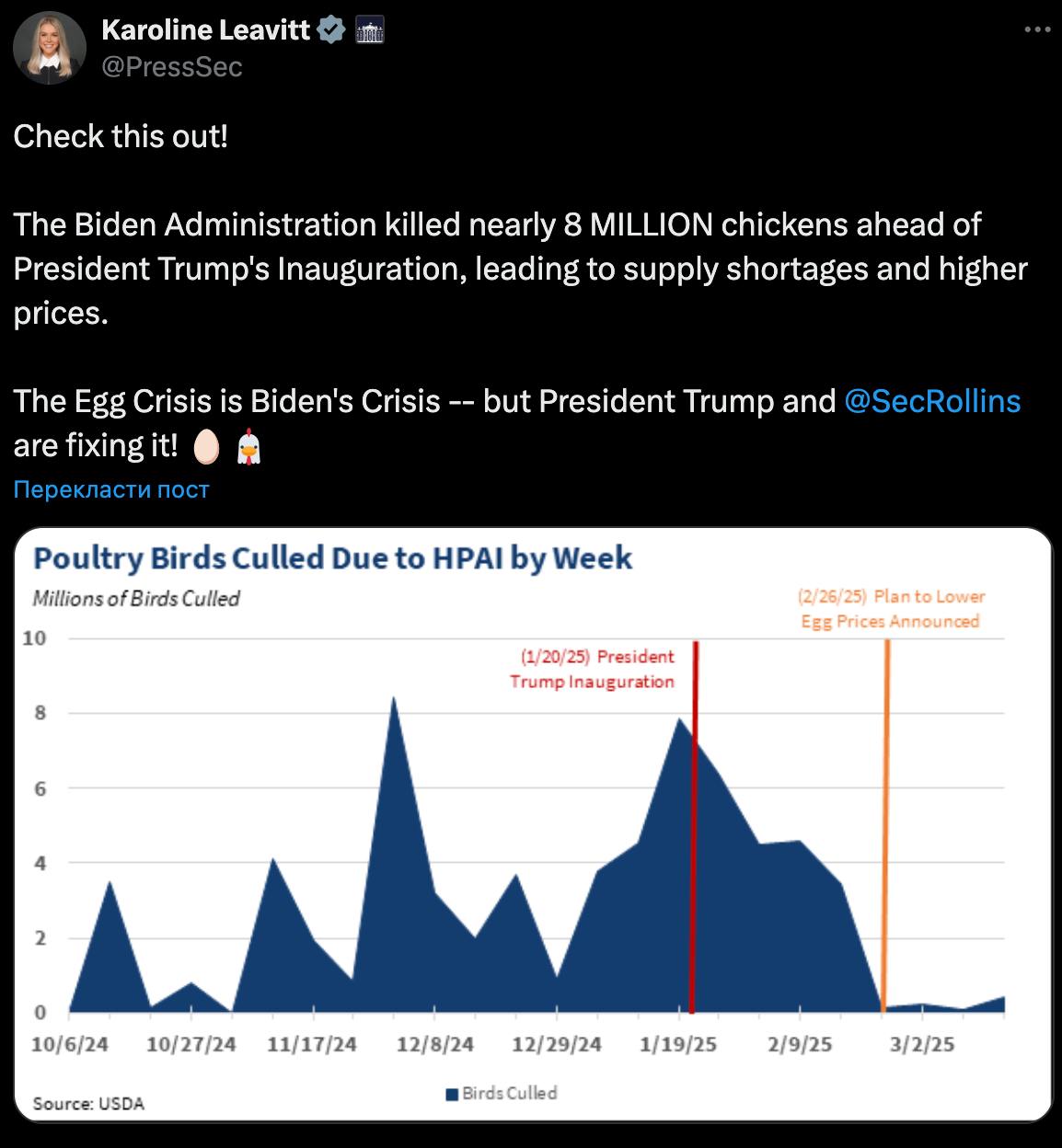 Karoline Leavitt
@PressSec

Check this out!

The Biden Administration killed nearly 8 MILLION chickens ahead of President Trump's Inauguration, leading to supply shortages and higher prices.

The Egg Crisis is Biden's Crisis -- but President Trump and @SecRollins are fixing it! 🥚 🐔

Перекласти пост

Poultry Birds Culled Due to HPAI by Week

Millions of Birds Culled

(2/26/25) Plan to Lower Egg Prices Announced

(1/20/25) President Trump Inauguration

10
8
6
4
2
0

10/6/24 10/27/24 11/17/24 12/8/24 12/29/24 1/19/25 2/9/25 3/2/25

Source: USDA

Birds Culled